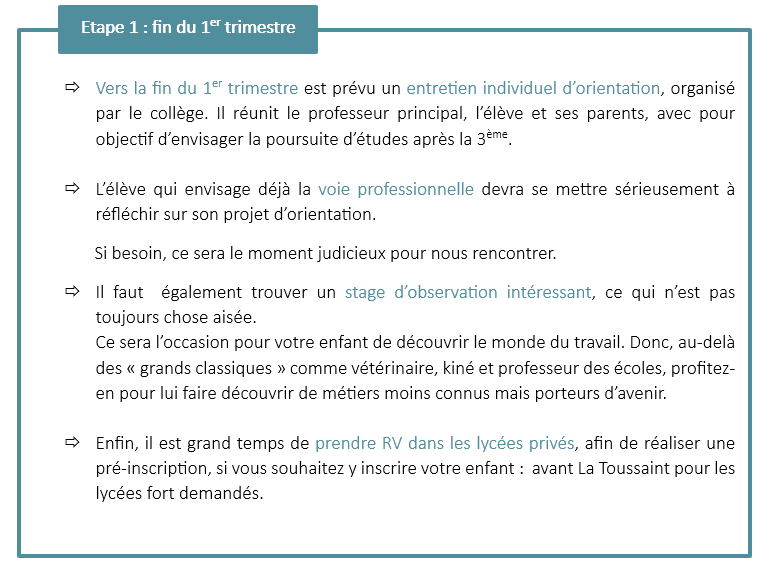 Etape 1 : fin du 1$^{er}$ trimestre

⇨ Vers la fin du 1$^{er}$ trimestre est prévu un entretien individuel d'orientation, organisé par le collège. Il réunit le professeur principal, l'élève et ses parents, avec pour objectif d'envisager la poursuite d'études après la 3$^{ème}$.

⇨ L'élève qui envisage déjà la voie professionnelle devra se mettre sérieusement à réfléchir sur son projet d'orientation.

Si besoin, ce sera le moment judicieux pour nous rencontrer.

⇨ Il faut également trouver un stage d'observation intéressant, ce qui n'est pas toujours chose aisée.
Ce sera l'occasion pour votre enfant de découvrir le monde du travail. Donc, au-delà des « grands classiques » comme vétérinaire, kiné et professeur des écoles, profitez-en pour lui faire découvrir de métiers moins connus mais porteurs d'avenir.

⇨ Enfin, il est grand temps de prendre RV dans les lycées privés, afin de réaliser une pré-inscription, si vous souhaitez y inscrire votre enfant : avant La Toussaint pour les lycées fort demandés.